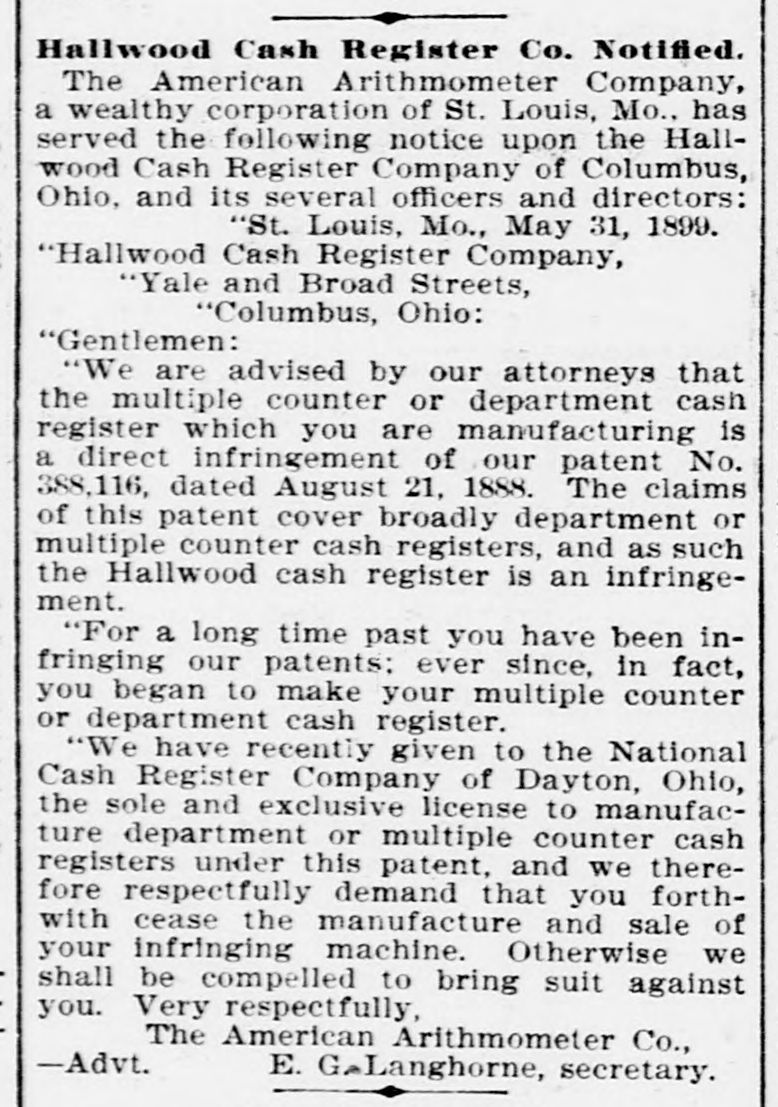 Hallwood Cash Register Co. Notified.

The American Arithmometer Company, a wealthy corporation of St. Louis, Mo., has served the following notice upon the Hallwood Cash Register Company of Columbus, Ohio, and its several officers and directors:

"St. Louis, Mo., May 31, 1899.

"Hallwood Cash Register Company,
"Yale and Broad Streets,
"Columbus, Ohio:

"Gentlemen:

"We are advised by our attorneys that the multiple counter or department cash register which you are manufacturing is a direct infringement of our patent No. 388,116, dated August 21, 1888. The claims of this patent cover broadly department or multiple counter cash registers, and as such the Hallwood cash register is an infringement.

"For a long time past you have been infringing our patents; ever since, in fact, you began to make your multiple counter or department cash register.

"We have recently given to the National Cash Register Company of Dayton, Ohio, the sole and exclusive license to manufacture department or multiple counter cash registers under this patent, and we therefore respectfully demand that you forthwith cease the manufacture and sale of your infringing machine. Otherwise we shall be compelled to bring suit against you. Very respectfully,

The American Arithmometer Co.,
—Advt. E. G. Langhorne, secretary.